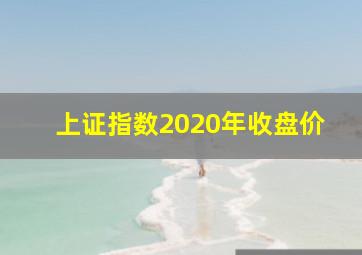 上证指数2020年收盘价